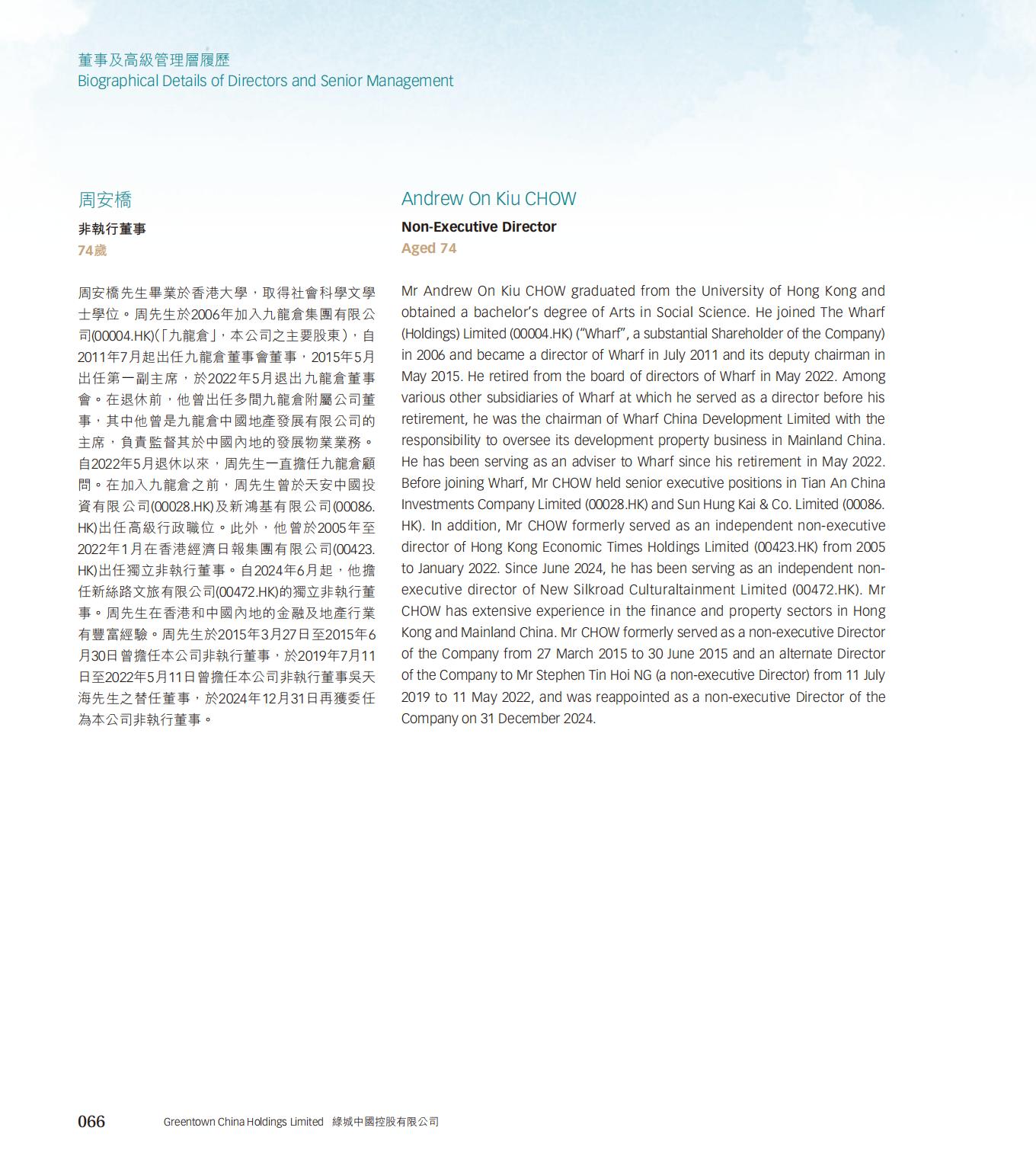 董事及高級管理層履歷
Biographical Details of Directors and Senior Management

周安橋
非執行董事
74歲

周安橋先生畢業於香港大學，取得社會科學文學士學位。周先生於2006年加入九龍倉集團有限公司(00004.HK)(「九龍倉」，本公司之主要股東)，自2011年7月起出任九龍倉董事會董事，2015年5月出任第一副主席，於2022年5月退出九龍倉董事會。在退休前，他曾出任多間九龍倉附屬公司董事，其中他曾是九龍倉中國地產發展有限公司的主席，負責監督其於中國內地的發展物業業務。自2022年5月退休以來，周先生一直擔任九龍倉顧問。在加入九龍倉之前，周先生曾於天安中國投資有限公司(00028.HK)及新鴻基有限公司(00086.HK)出任高級行政職位。此外，他曾於2005年至2022年1月在香港經濟日報集團有限公司(00423.HK)出任獨立非執行董事。自2024年6月起，他擔任新絲路文旅有限公司(00472.HK)的獨立非執行董事。周先生在香港和中國內地的金融及地產行業有豐富經驗。周先生於2015年3月27日至2015年6月30日曾擔任本公司非執行董事，於2019年7月11日至2022年5月11日曾擔任本公司非執行董事吳天海先生之替任董事，於2024年12月31日再獲委任為本公司非執行董事。

Andrew On Kiu CHOW
Non-Executive Director
Aged 74

Mr Andrew On Kiu CHOW graduated from the University of Hong Kong and obtained a bachelor's degree of Arts in Social Science. He joined The Wharf (Holdings) Limited (00004.HK) ("Wharf", a substantial Shareholder of the Company) in 2006 and became a director of Wharf in July 2011 and its deputy chairman in May 2015. He retired from the board of directors of Wharf in May 2022. Among various other subsidiaries of Wharf at which he served as a director before his retirement, he was the chairman of Wharf China Development Limited with the responsibility to oversee its development property business in Mainland China. He has been serving as an adviser to Wharf since his retirement in May 2022. Before joining Wharf, Mr CHOW held senior executive positions in Tian An China Investments Company Limited (00028.HK) and Sun Hung Kai & Co. Limited (00086.HK). In addition, Mr CHOW formerly served as an independent non-executive director of Hong Kong Economic Times Holdings Limited (00423.HK) from 2005 to January 2022. Since June 2024, he has been serving as an independent non-executive director of New Silkroad Culturaltainment Limited (00472.HK). Mr CHOW has extensive experience in the finance and property sectors in Hong Kong and Mainland China. Mr CHOW formerly served as a non-executive Director of the Company from 27 March 2015 to 30 June 2015 and an alternate Director of the Company to Mr Stephen Tin Hoi NG (a non-executive Director) from 11 July 2019 to 11 May 2022, and was reappointed as a non-executive Director of the Company on 31 December 2024.

066 Greentown China Holdings Limited 綠城中國控股有限公司